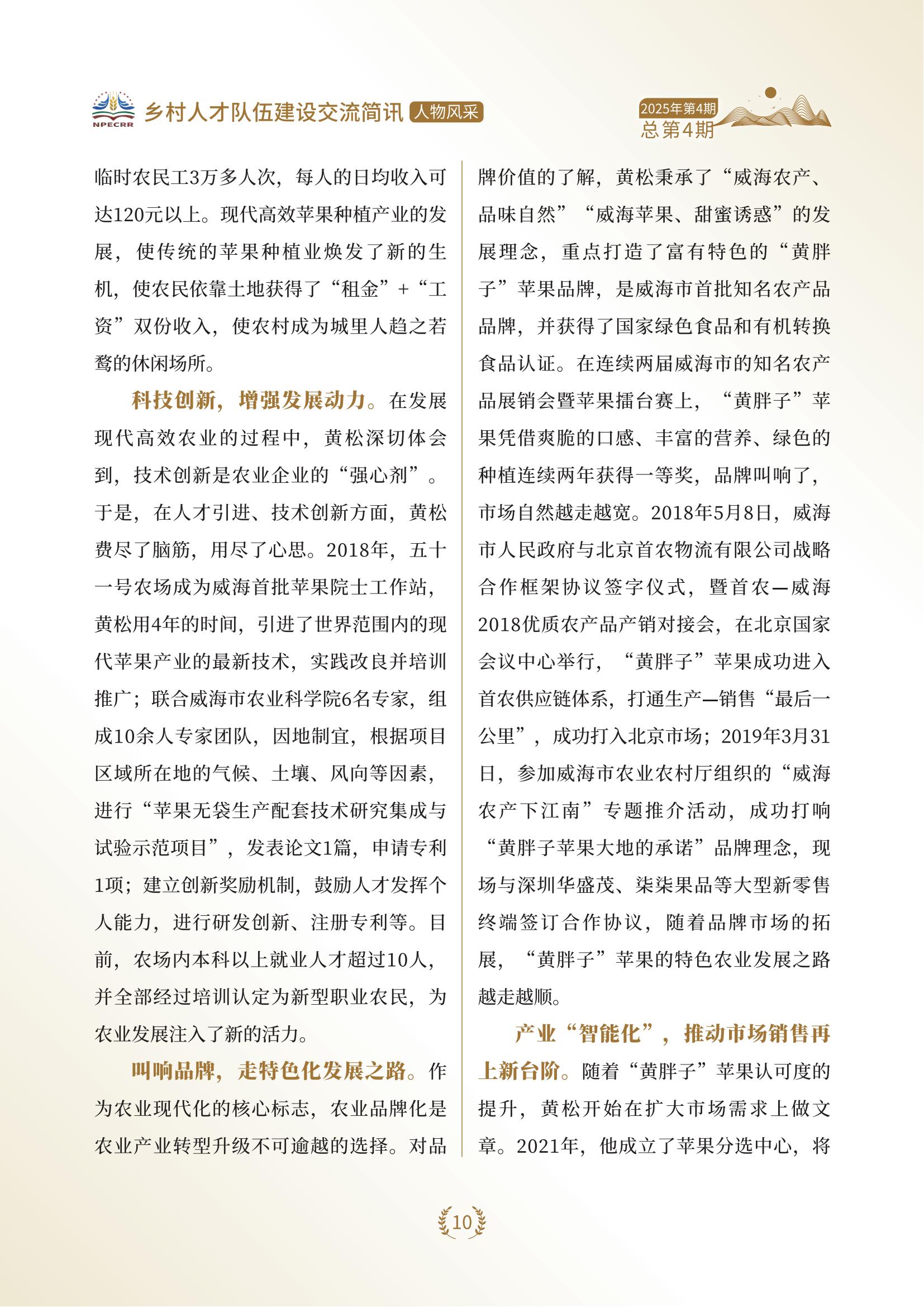 NPECRR 乡村人才队伍建设交流简讯 人物风采

2025年第4期
总第4期

临时农民工3万多人次，每人的日均收入可达120元以上。现代高效苹果种植产业的发展，使传统的苹果种植业焕发了新的生机，使农民依靠土地获得了“租金”+“工资”双份收入，使农村成为城里人趋之若鹜的休闲场所。

科技创新，增强发展动力。在发展现代高效农业的过程中，黄松深切体会到，技术创新是农业企业的“强心剂”。于是，在人才引进、技术创新方面，黄松费尽了脑筋，用尽了心思。2018年，五十一号农场成为威海首批苹果院士工作站，黄松用4年的时间，引进了世界范围内的现代苹果产业的最新技术，实践改良并培训推广；联合威海市农业科学院6名专家，组成10余人专家团队，因地制宜，根据项目区域所在地的气候、土壤、风向等因素，进行“苹果无袋生产配套技术研究集成与试验示范项目”，发表论文1篇，申请专利1项；建立创新奖励机制，鼓励人才发挥个人能力，进行研发创新、注册专利等。目前，农场内本科以上就业人才超过10人，并全部经过培训认定为新型职业农民，为农业发展注入了新的活力。

叫响品牌，走特色化发展之路。作为农业现代化的核心标志，农业品牌化是农业产业转型升级不可逾越的选择。对品牌价值的了解，黄松秉承了“威海农产、品味自然”“威海苹果、甜蜜诱惑”的发展理念，重点打造了富有特色的“黄胖子”苹果品牌，是威海市首批知名农产品品牌，并获得了国家绿色食品和有机转换食品认证。在连续两届威海市的知名农产品展销会暨苹果擂台赛上，“黄胖子”苹果凭借爽脆的口感、丰富的营养、绿色的种植连续两年获得一等奖，品牌叫响了，市场自然越走越宽。2018年5月8日，威海市人民政府与北京首农物流有限公司战略合作框架协议签字仪式，暨首农—威海2018优质农产品产销对接会，在北京国家会议中心举行，“黄胖子”苹果成功进入首农供应链体系，打通生产—销售“最后一公里”，成功打入北京市场；2019年3月31日，参加威海市农业农村厅组织的“威海农产下江南”专题推介活动，成功打响“黄胖子苹果大地的承诺”品牌理念，现场与深圳华盛茂、柒柒果品等大型新零售终端签订合作协议，随着品牌市场的拓展，“黄胖子”苹果的特色农业发展之路越走越顺。

产业“智能化”，推动市场销售再上新台阶。随着“黄胖子”苹果认可度的提升，黄松开始在扩大市场需求上做文章。2021年，他成立了苹果分选中心，将

10